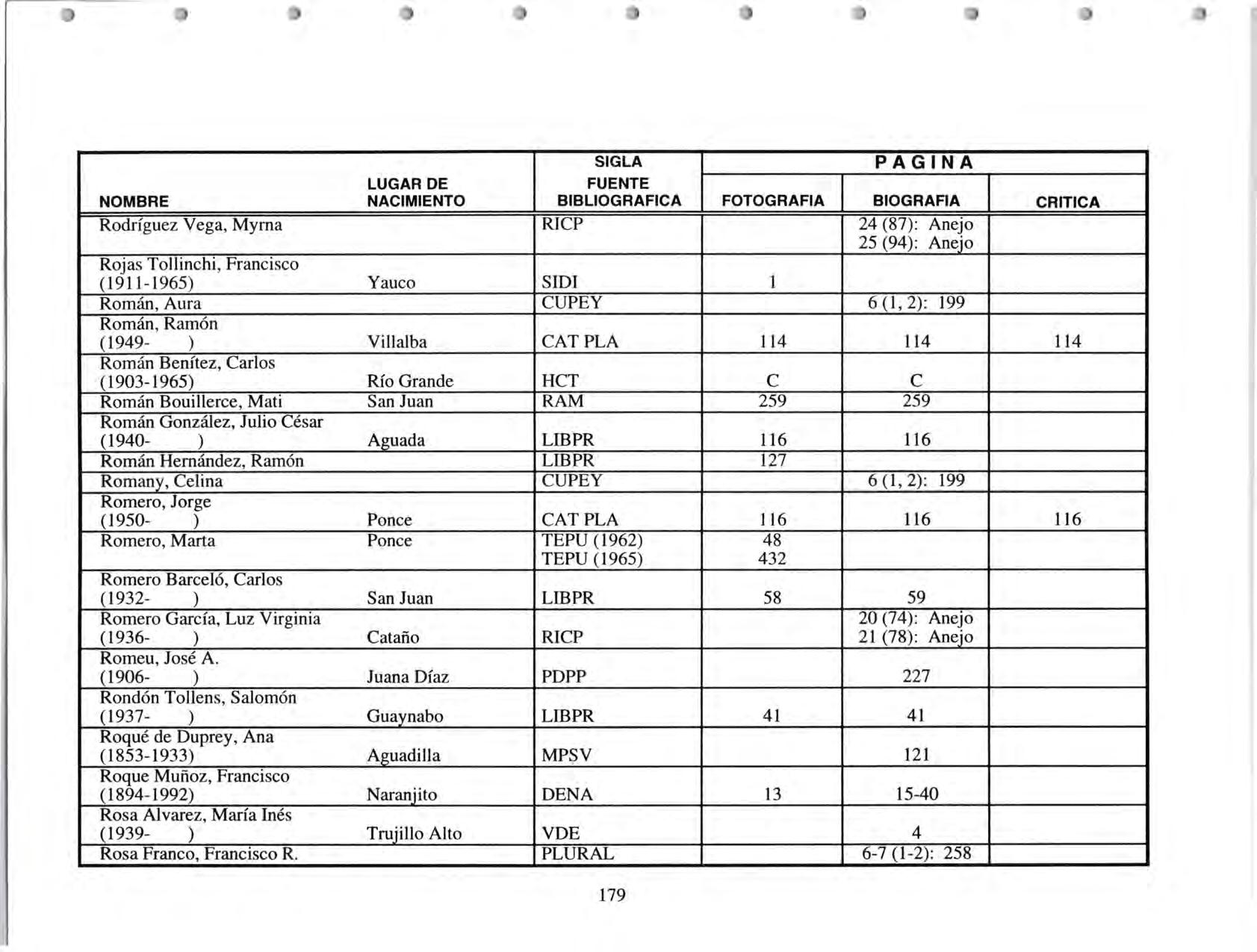 | NOMBRE | LUGAR DE NACIMIENTO | SIGLA FUENTE BIBLIOGRAFICA | PAGINA FOTOGRAFIA | PAGINA BIOGRAFIA | PAGINA CRITICA |
|---|---|---|---|---|---|
| Rodríguez Vega, Myrna | | RICP | | 24 (87): Anejo 25 (94): Anejo | |
| Rojas Tollinchi, Francisco (1911-1965) | Yauco | SIDI | 1 | | |
| Román, Aura | | CUPEY | | 6 (1, 2): 199 | |
| Román, Ramón (1949- ) | Villalba | CAT PLA | 114 | 114 | 114 |
| Román Benítez, Carlos (1903-1965) | Río Grande | HCT | C | C | |
| Román Bouillerce, Mati | San Juan | RAM | 259 | 259 | |
| Román González, Julio César (1940- ) | Aguada | LIBPR | 116 | 116 | |
| Román Hernández, Ramón | | LIBPR | 127 | | |
| Romany, Celina | | CUPEY | | 6 (1, 2): 199 | |
| Romero, Jorge (1950- ) | Ponce | CAT PLA | 116 | 116 | 116 |
| Romero, Marta | Ponce | TEPU (1962) TEPU (1965) | 48 432 | | |
| Romero Barceló, Carlos (1932- ) | San Juan | LIBPR | 58 | 59 | |
| Romero García, Luz Virginia (1936- ) | Cataño | RICP | | 20 (74): Anejo 21 (78): Anejo | |
| Romeu, José A. (1906- ) | Juana Díaz | PDPP | | 227 | |
| Rondón Tollens, Salomón (1937- ) | Guaynabo | LIBPR | 41 | 41 | |
| Roqué de Duprey, Ana (1853-1933) | Aguadilla | MPSV | | 121 | |
| Roque Muñoz, Francisco (1894-1992) | Naranjito | DENA | 13 | 15-40 | |
| Rosa Alvarez, María Inés (1939- ) | Trujillo Alto | VDE | | 4 | |
| Rosa Franco, Francisco R. | | PLURAL | | 6-7 (1-2): 258 | |

179